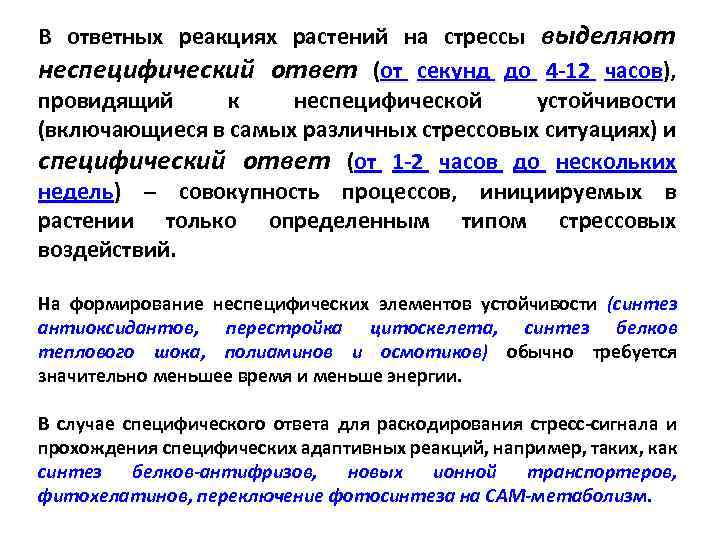 В ответных реакциях растений на стрессы выделяют неспецифический ответ (от секунд до 4-12 часов), провидящий к неспецифической устойчивости (включающиеся в самых различных стрессовых ситуациях) и специфический ответ (от 1-2 часов до нескольких недель) – совокупность процессов, инициируемых в растении только определенным типом стрессовых воздействий.

На формирование неспецифических элементов устойчивости (синтез антиоксидантов, перестройка цитоскелета, синтез белков теплового шока, полиаминов и осмотиков) обычно требуется значительно меньшее время и меньше энергии.

В случае специфического ответа для раскодирования стресс-сигнала и прохождения специфических адаптивных реакций, например, таких, как синтез белков-антифризов, новых ионной транспортеров, фитохелатинов, переключение фотосинтеза на САМ-метаболизм.